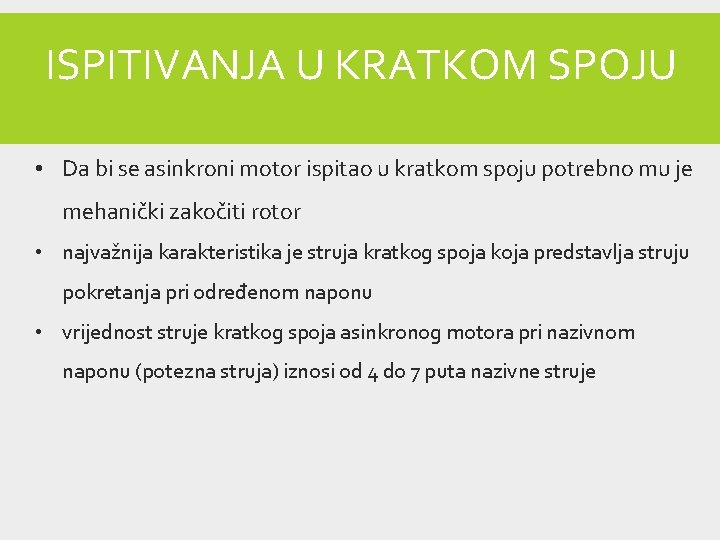 ISPITIVANJA U KRATKOM SPOJU

• Da bi se asinkroni motor ispitao u kratkom spoju potrebno mu je mehanički zakočiti rotor
• najvažnija karakteristika je struja kratkog spoja koja predstavlja struju pokretanja pri određenom naponu
• vrijednost struje kratkog spoja asinkronog motora pri nazivnom naponu (potezna struja) iznosi od 4 do 7 puta nazivne struje